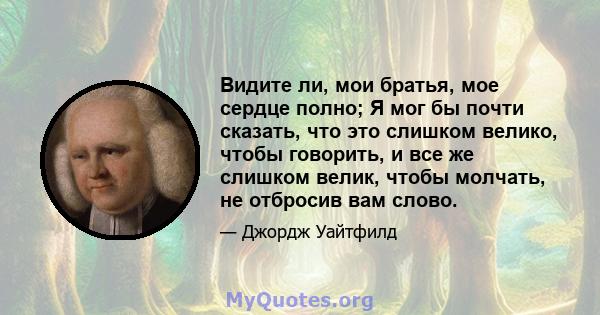 Видите ли, мои братья, мое сердце полно; Я мог бы почти сказать, что это слишком велико, чтобы говорить, и все же слишком велик, чтобы молчать, не отбросив вам слово.

— Джордж Уайтфилд

MyQuotes.org